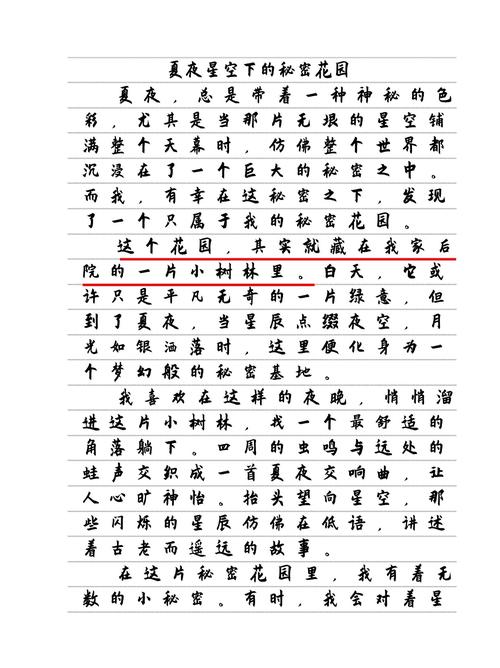 夏夜星空下的秘密花园

夏夜，总是带着一种神秘的色彩，尤其是当那片无垠的星空铺满整个天幕时，仿佛整个世界都沉浸在了一个巨大的秘密之中。而我，有幸在这秘密之下，发现了一个只属于我的秘密花园。

这个花园，其实就藏在我家后院的一片小树林里。白天，它或许只是平凡无奇的一片绿意，但到了夏夜，当星辰点缀夜空，月光如银洒落时，这里便化身为一个梦幻般的秘密基地。

我喜欢在这样的夜晚，悄悄溜进这片小树林，找一个最舒适的角落躺下。四周的虫鸣与远处的蛙声交织成一首夏夜交响曲，让人心旷神怡。抬头望向星空，那些闪烁的星辰仿佛在低语，讲述着古老而遥远的故事。

在这片秘密花园里，我有着无数的小秘密。有时，我会对着星